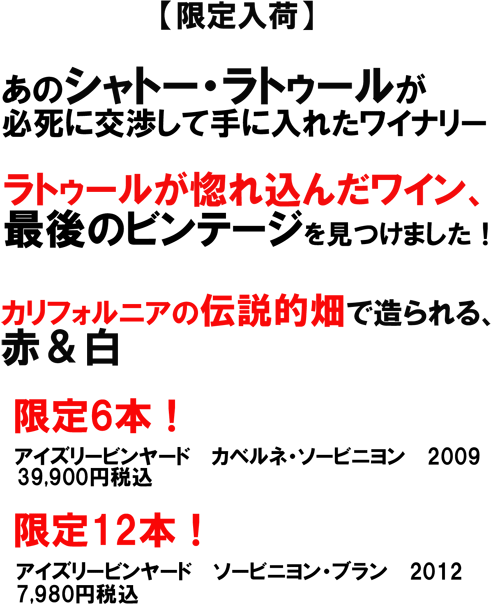 【限定入荷】

あのシャトー・ラトゥールが
必死に交渉して手に入れたワイナリー

ラトゥールが惚れ込んだワイン、
最後のビンテージを見つけました！

カリフォルニアの伝説的畑で造られる、
赤＆白

限定6本！

アイズリービンヤード　カベルネ・ソービニヨン　2009
39,900円税込

限定12本！

アイズリービンヤード　ソービニヨン・ブラン　2012
7,980円税込